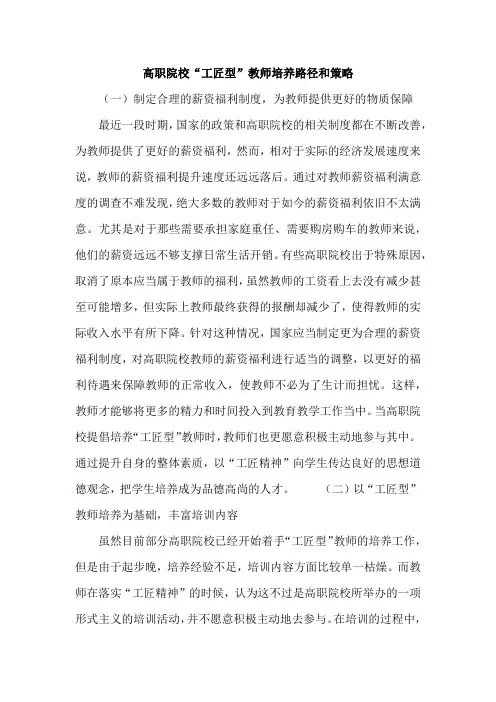 高职院校“工匠型”教师培养路径和策略

（一）制定合理的薪资福利制度，为教师提供更好的物质保障

最近一段时期，国家的政策和高职院校的相关制度都在不断改善，为教师提供了更好的薪资福利，然而，相对于实际的经济发展速度来说，教师的薪资福利提升速度还远远落后。通过对教师薪资福利满意度的调查不难发现，绝大多数的教师对于如今的薪资福利依旧不太满意。尤其是对于那些需要承担家庭重任、需要购房购车的教师来说，他们的薪资远远不够支撑日常生活开销。有些高职院校出于特殊原因，取消了原本应当属于教师的福利，虽然教师的工资看上去没有减少甚至可能增多，但实际上教师最终获得的报酬却减少了，使得教师的实际收入水平有所下降。针对这种情况，国家应当制定更为合理的薪资福利制度，对高职院校教师的薪资福利进行适当的调整，以更好的福利待遇来保障教师的正常收入，使教师不必为了生计而担忧。这样，教师才能够将更多的精力和时间投入到教育教学工作当中。当高职院校提倡培养“工匠型”教师时，教师们也更愿意积极主动地参与其中。通过提升自身的整体素质，以“工匠精神”向学生传达良好的思想道德观念，把学生培养成为品德高尚的人才。 （二）以“工匠型”教师培养为基础，丰富培训内容

虽然目前部分高职院校已经开始着手“工匠型”教师的培养工作，但是由于起步晚，培养经验不足，培训内容方面比较单一枯燥。而教师在落实“工匠精神”的时候，认为这不过是高职院校所举办的一项形式主义的培训活动，并不愿意积极主动地去参与。在培训的过程中，